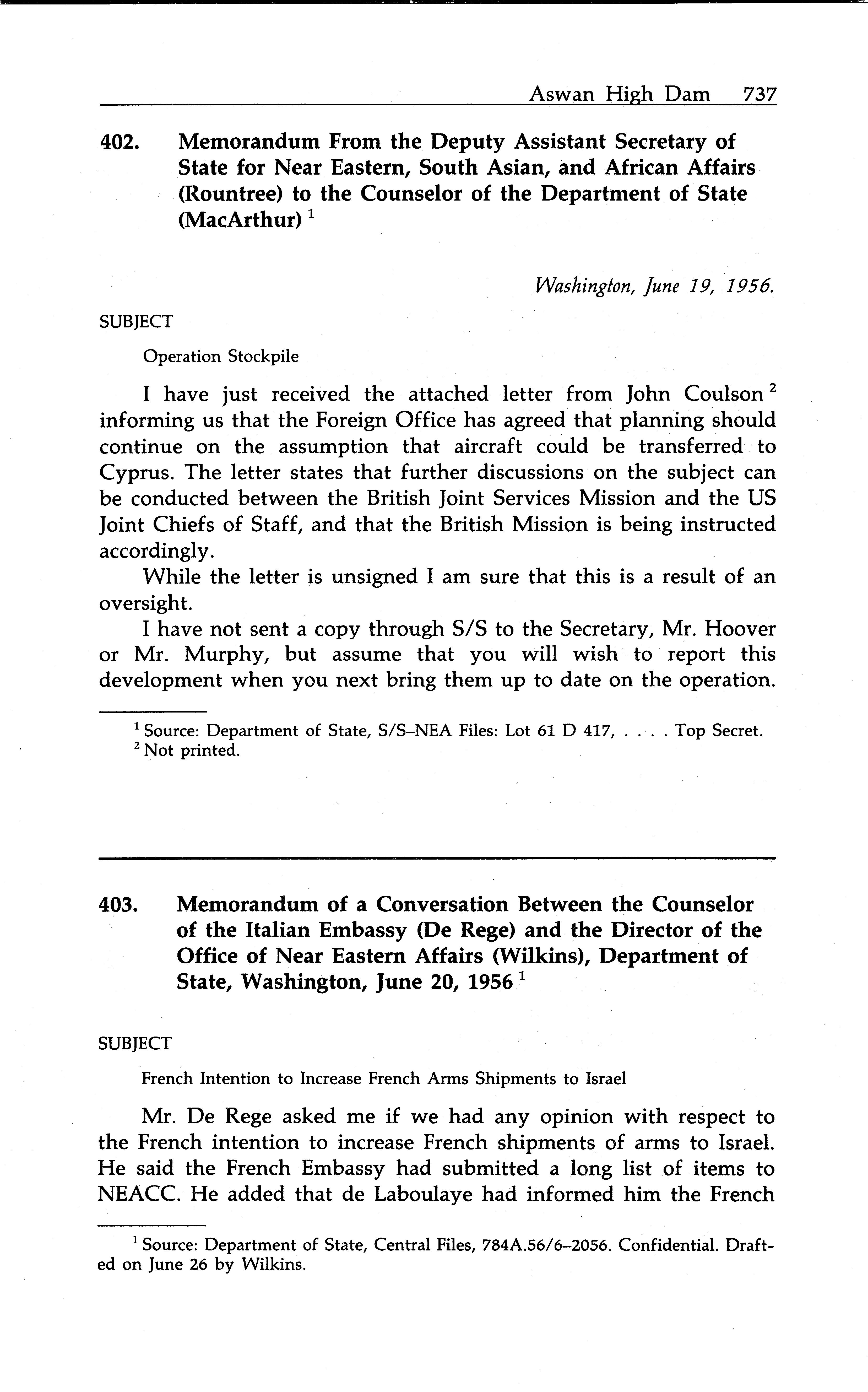 Aswan High Dam 737

402. Memorandum From the Deputy Assistant Secretary of State for Near Eastern, South Asian, and African Affairs (Rountree) to the Counselor of the Department of State (MacArthur) $^1$

Washington, June 19, 1956.

SUBJECT

Operation Stockpile

I have just received the attached letter from John Coulson $^2$ informing us that the Foreign Office has agreed that planning should continue on the assumption that aircraft could be transferred to Cyprus. The letter states that further discussions on the subject can be conducted between the British Joint Services Mission and the US Joint Chiefs of Staff, and that the British Mission is being instructed accordingly.

While the letter is unsigned I am sure that this is a result of an oversight.

I have not sent a copy through S/S to the Secretary, Mr. Hoover or Mr. Murphy, but assume that you will wish to report this development when you next bring them up to date on the operation.

$^1$ Source: Department of State, S/S–NEA Files: Lot 61 D 417, . . . . Top Secret.
$^2$ Not printed.

403. Memorandum of a Conversation Between the Counselor of the Italian Embassy (De Rege) and the Director of the Office of Near Eastern Affairs (Wilkins), Department of State, Washington, June 20, 1956 $^1$

SUBJECT

French Intention to Increase French Arms Shipments to Israel

Mr. De Rege asked me if we had any opinion with respect to the French intention to increase French shipments of arms to Israel. He said the French Embassy had submitted a long list of items to NEACC. He added that de Laboulaye had informed him the French

$^1$ Source: Department of State, Central Files, 784A.56/6–2056. Confidential. Drafted on June 26 by Wilkins.